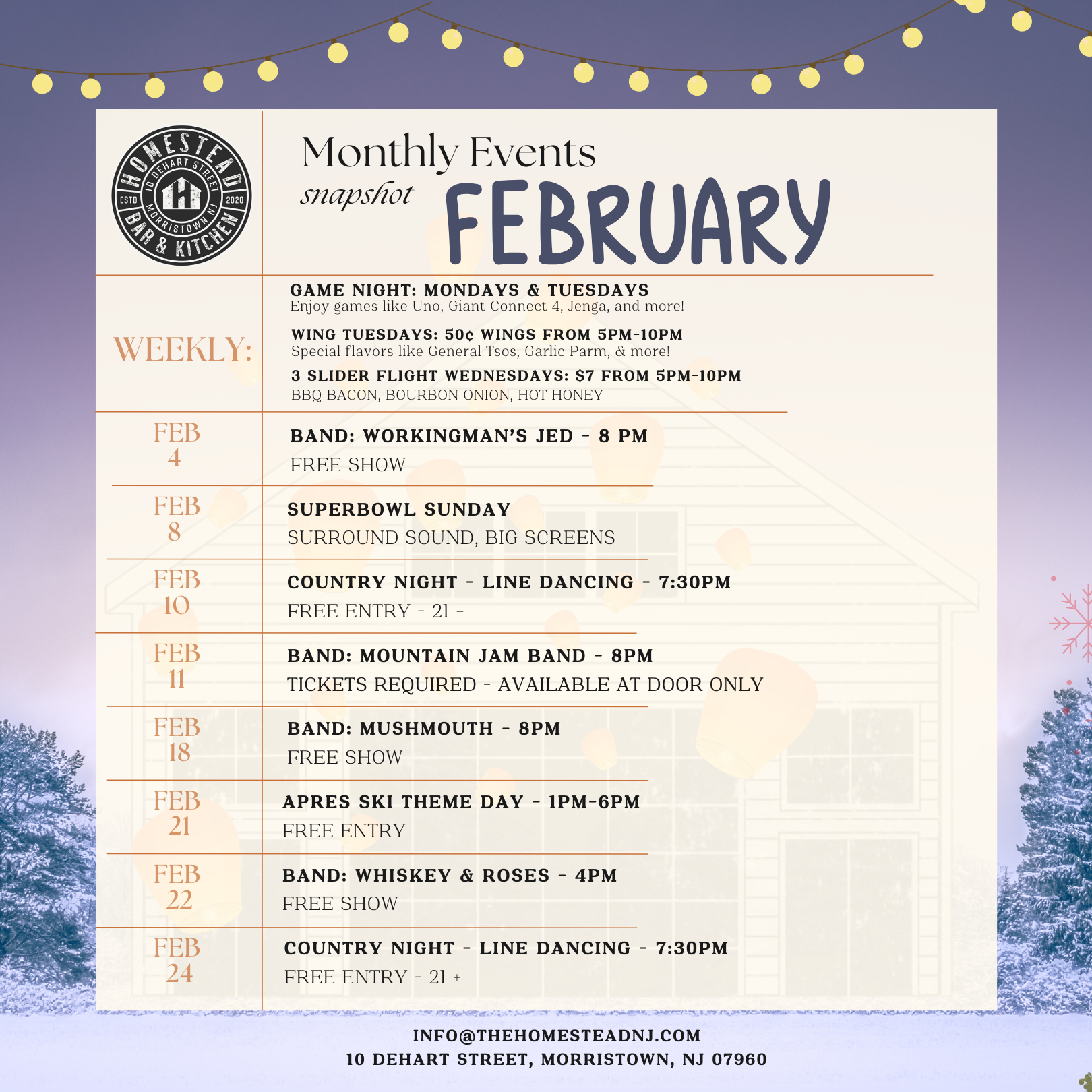 HOMESTEAD
10 DEHART STREET
ESTD 2020
MORRISTOWN NJ
BAR & KITCHEN

Monthly Events
snapshot FEBRUARY

WEEKLY:

GAME NIGHT: MONDAYS & TUESDAYS
Enjoy games like Uno, Giant Connect 4, Jenga, and more!

WING TUESDAYS: 50¢ WINGS FROM 5PM-10PM
Special flavors like General Tsos, Garlic Parm, & more!

3 SLIDER FLIGHT WEDNESDAYS: $7 FROM 5PM-10PM
BBQ BACON, BOURBON ONION, HOT HONEY

FEB 4
BAND: WORKINGMAN'S JED - 8 PM
FREE SHOW

FEB 8
SUPERBOWL SUNDAY
SURROUND SOUND, BIG SCREENS

FEB 10
COUNTRY NIGHT - LINE DANCING - 7:30PM
FREE ENTRY - 21 +

FEB 11
BAND: MOUNTAIN JAM BAND - 8PM
TICKETS REQUIRED - AVAILABLE AT DOOR ONLY

FEB 18
BAND: MUSHMOUTH - 8PM
FREE SHOW

FEB 21
APRES SKI THEME DAY - 1PM-6PM
FREE ENTRY

FEB 22
BAND: WHISKEY & ROSES - 4PM
FREE SHOW

FEB 24
COUNTRY NIGHT - LINE DANCING - 7:30PM
FREE ENTRY - 21 +

INFO@THEHOMESTEADNJ.COM
10 DEHART STREET, MORRISTOWN, NJ 07960